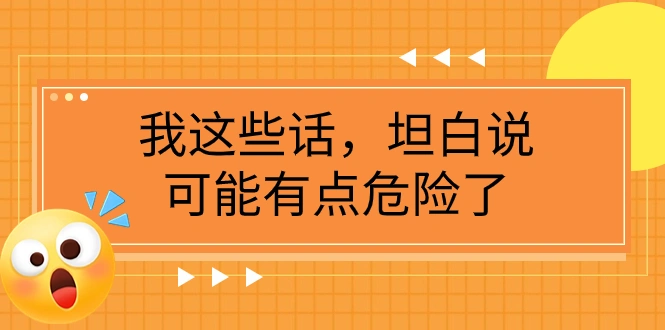 我这些话，坦白说
可能有点危险了